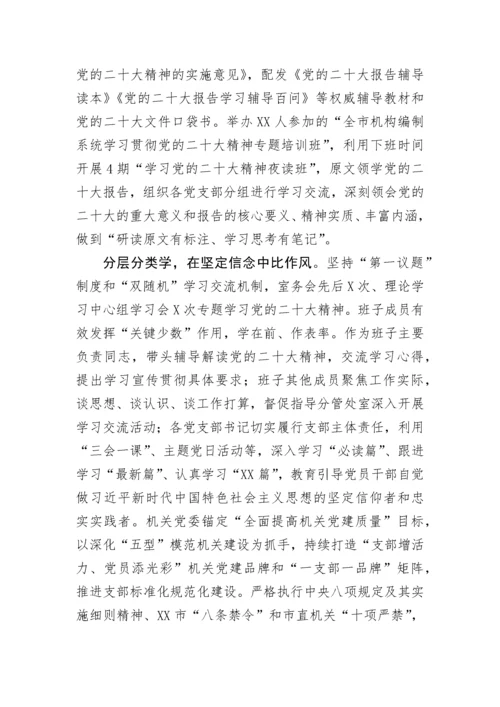 党的二十大精神的实施意见》，配发《党的二十大报告辅导读本》《党的二十大报告学习辅导百问》等权威辅导教材和党的二十大文件口袋书。举办XX人参加的“全市机构编制系统学习贯彻党的二十大精神专题培训班”，利用下班时间开展4期“学习党的二十大精神夜读班”，原文领学党的二十大报告，组织各党支部分组进行学习交流，深刻领会党的二十大的重大意义和报告的核心要义、精神实质、丰富内涵，做到“研读原文有标注、学习思考有笔记”。

分层分类学，在坚定信念中比作风。坚持“第一议题”制度和“双随机”学习交流机制，室务会先后X次、理论学习中心组学习会X次专题学习党的二十大精神。班子成员有效发挥“关键少数”作用，学在前、作表率。作为班子主要负责同志，带头辅导解读党的二十大精神，交流学习心得，提出学习宣传贯彻具体要求；班子其他成员聚焦工作实际，谈思想、谈认识、谈工作打算，督促指导分管处室深入开展学习交流活动；各党支部书记切实履行支部主体责任，利用“三会一课”、主题党日活动等，深入学习“必读篇”、跟进学习“最新篇”、认真学习“XX篇”，教育引导党员干部自觉做习近平新时代中国特色社会主义思想的坚定信仰者和忠实实践者。机关党委锚定“全面提高机关党建质量”目标，以深化“五型”模范机关建设为抓手，持续打造“支部增活力、党员添光彩”机关党建品牌和“一支部一品牌”矩阵，推进支部标准化规范化建设。严格执行中央八项规定及其实施细则精神、XX市“八条禁令”和市直机关“十项严禁”，